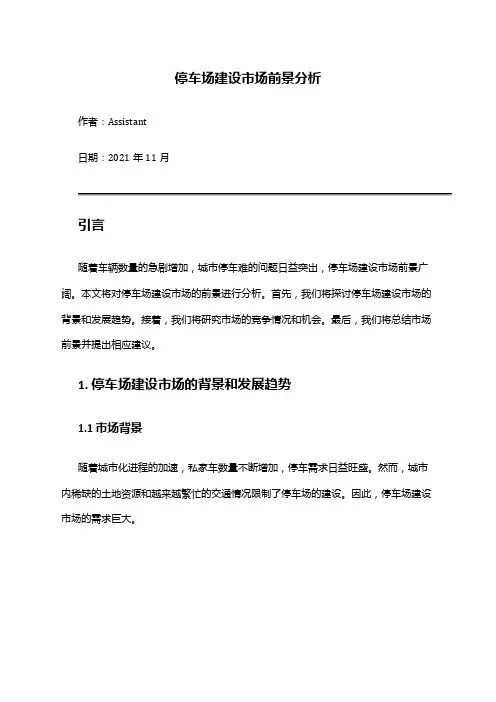 停车场建设市场前景分析

作者：Assistant

日期：2021 年 11 月

引言

随着车辆数量的急剧增加，城市停车难的问题日益突出，停车场建设市场前景广阔。本文将对停车场建设市场的前景进行分析。首先，我们将探讨停车场建设市场的背景和发展趋势。接着，我们将研究市场的竞争情况和机会。最后，我们将总结市场前景并提出相应建议。

1. 停车场建设市场的背景和发展趋势

1.1 市场背景

随着城市化进程的加速，私家车数量不断增加，停车需求日益旺盛。然而，城市内稀缺的土地资源和越来越繁忙的交通情况限制了停车场的建设。因此，停车场建设市场的需求巨大。